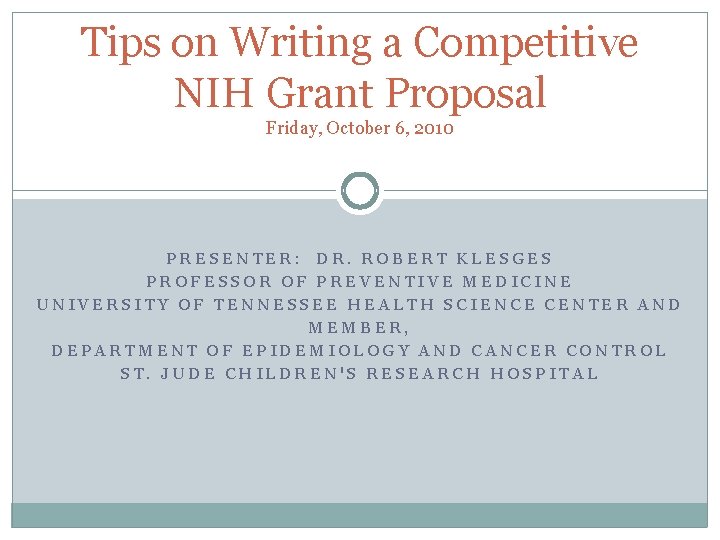 Tips on Writing a Competitive NIH Grant Proposal
Friday, October 6, 2010

PRESENTER: DR. ROBERT KLESGES
PROFESSOR OF PREVENTIVE MEDICINE
UNIVERSITY OF TENNESSEE HEALTH SCIENCE CENTER AND MEMBER,
DEPARTMENT OF EPIDEMIOLOGY AND CANCER CONTROL
ST. JUDE CHILDREN'S RESEARCH HOSPITAL